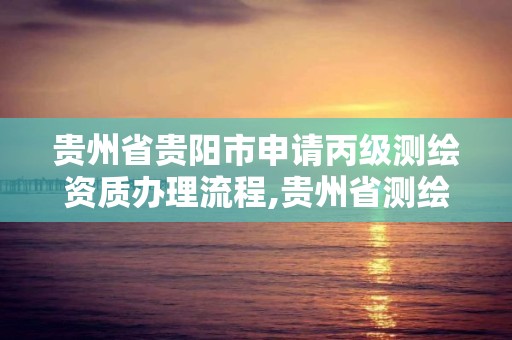 贵州省贵阳市申请丙级测绘资质办理流程,贵州省测绘